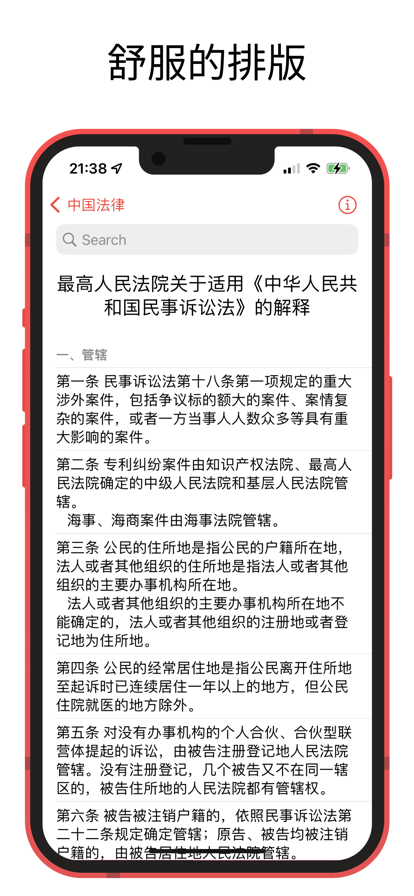 舒服的排版

21:38

中国法律

Search

最高人民法院关于适用《中华人民共和国民事诉讼法》的解释

一、管辖

第一条 民事诉讼法第十八条第一项规定的重大涉外案件，包括争议标的额大的案件、案情复杂的案件，或者一方当事人人数众多等具有重大影响的案件。

第二条 专利纠纷案件由知识产权法院、最高人民法院确定的中级人民法院和基层人民法院管辖。
海事、海商案件由海事法院管辖。

第三条 公民的住所地是指公民的户籍所在地，法人或者其他组织的住所地是指法人或者其他组织的主要办事机构所在地。
法人或者其他组织的主要办事机构所在地不能确定的，法人或者其他组织的注册地或者登记地为住所地。

第四条 公民的经常居住地是指公民离开住所地至起诉时已连续居住一年以上的地方，但公民住院就医的地方除外。

第五条 对没有办事机构的个人合伙、合伙型联营体提起的诉讼，由被告注册登记地人民法院管辖。没有注册登记，几个被告又不在同一辖区的，被告住所地的人民法院都有管辖权。

第六条 被告被注销户籍的，依照民事诉讼法第二十二条规定确定管辖；原告、被告均被注销户籍的，由被告居住地人民法院管辖。